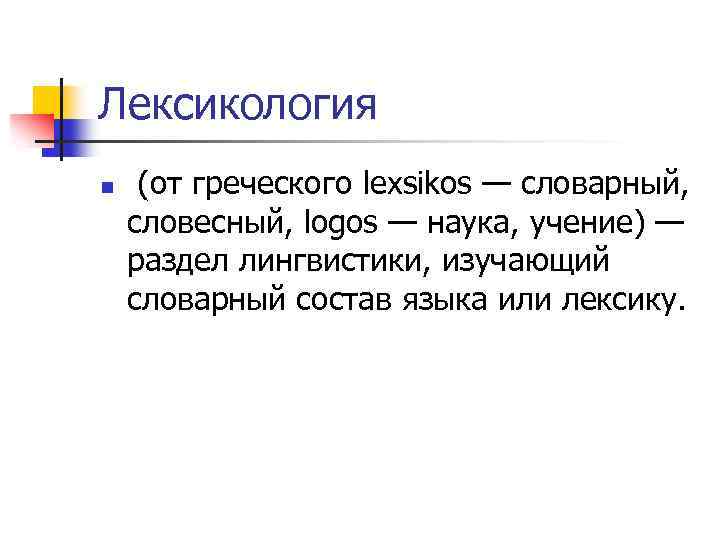 Лексикология

• (от греческого lexsikos — словарный, словесный, logos — наука, учение) — раздел лингвистики, изучающий словарный состав языка или лексику.